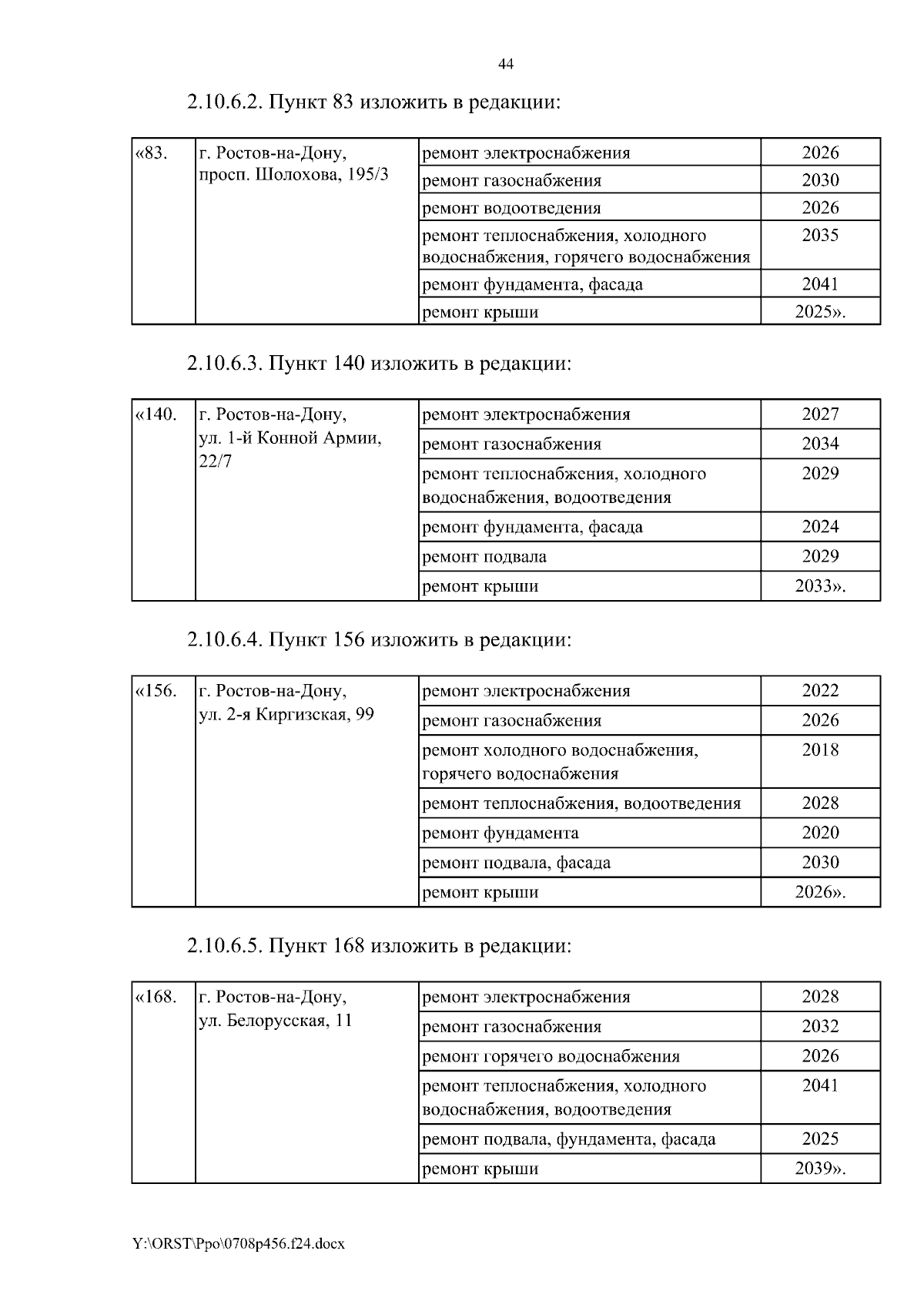 44

2.10.6.2. Пункт 83 изложить в редакции:

| «83. | г. Ростов-на-Дону, просп. Шолохова, 195/3 | ремонт электроснабжения | 2026 |
|---|---|---|---|
| | | ремонт газоснабжения | 2030 |
| | | ремонт водоотведения | 2026 |
| | | ремонт теплоснабжения, холодного водоснабжения, горячего водоснабжения | 2035 |
| | | ремонт фундамента, фасада | 2041 |
| | | ремонт крыши | 2025». |

2.10.6.3. Пункт 140 изложить в редакции:

| «140. | г. Ростов-на-Дону, ул. 1-й Конной Армии, 22/7 | ремонт электроснабжения | 2027 |
|---|---|---|---|
| | | ремонт газоснабжения | 2034 |
| | | ремонт теплоснабжения, холодного водоснабжения, водоотведения | 2029 |
| | | ремонт фундамента, фасада | 2024 |
| | | ремонт подвала | 2029 |
| | | ремонт крыши | 2033». |

2.10.6.4. Пункт 156 изложить в редакции:

| «156. | г. Ростов-на-Дону, ул. 2-я Киргизская, 99 | ремонт электроснабжения | 2022 |
|---|---|---|---|
| | | ремонт газоснабжения | 2026 |
| | | ремонт холодного водоснабжения, горячего водоснабжения | 2018 |
| | | ремонт теплоснабжения, водоотведения | 2028 |
| | | ремонт фундамента | 2020 |
| | | ремонт подвала, фасада | 2030 |
| | | ремонт крыши | 2026». |

2.10.6.5. Пункт 168 изложить в редакции:

| «168. | г. Ростов-на-Дону, ул. Белорусская, 11 | ремонт электроснабжения | 2028 |
|---|---|---|---|
| | | ремонт газоснабжения | 2032 |
| | | ремонт горячего водоснабжения | 2026 |
| | | ремонт теплоснабжения, холодного водоснабжения, водоотведения | 2041 |
| | | ремонт подвала, фундамента, фасада | 2025 |
| | | ремонт крыши | 2039». |

Y:\ORST\Ppo\0708p456.f24.docx